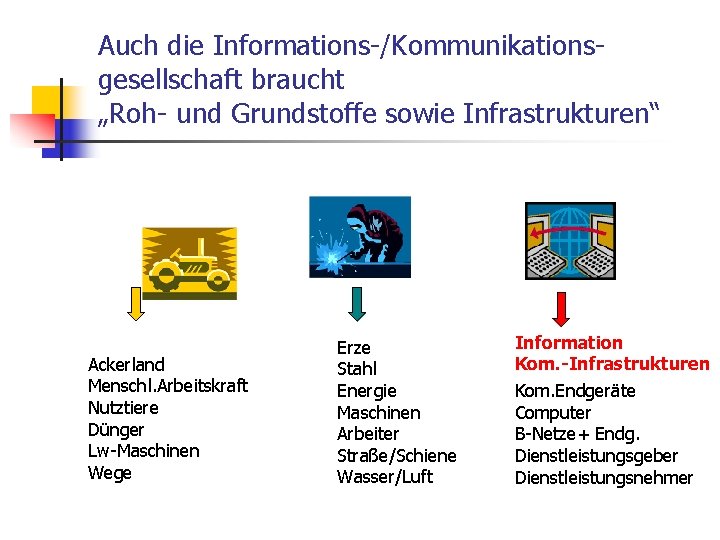 Auch die Informations-/Kommunikationsgesellschaft braucht „Roh- und Grundstoffe sowie Infrastrukturen“

Ackerland
Menschl.Arbeitskraft
Nutztiere
Dünger
Lw-Maschinen
Wege

Erze
Stahl
Energie
Maschinen
Arbeiter
Straße/Schiene
Wasser/Luft

Information
Kom.-Infrastrukturen
Kom.Endgeräte
Computer
B-Netze + Endg.
Dienstleistungsgeber
Dienstleistungsnehmer